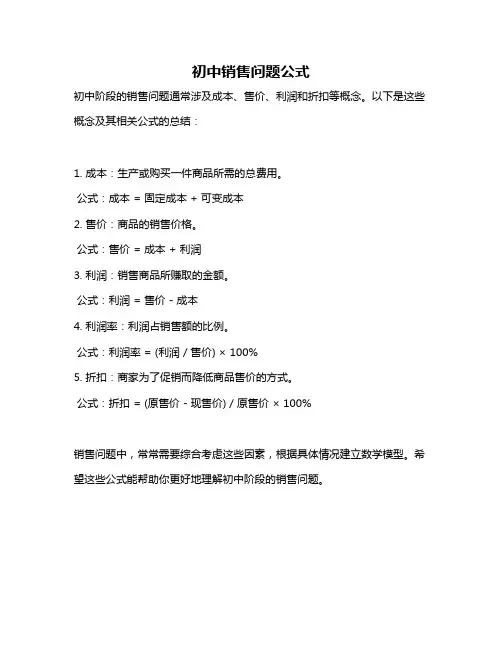 初中销售问题公式

初中阶段的销售问题通常涉及成本、售价、利润和折扣等概念。以下是这些概念及其相关公式的总结：

1. 成本：生产或购买一件商品所需的总费用。
公式：成本 = 固定成本 + 可变成本
2. 售价：商品的销售价格。
公式：售价 = 成本 + 利润
3. 利润：销售商品所赚取的金额。
公式：利润 = 售价 - 成本
4. 利润率：利润占销售额的比例。
公式：利润率 = (利润 / 售价) × 100%
5. 折扣：商家为了促销而降低商品售价的方式。
公式：折扣 = (原售价 - 现售价) / 原售价 × 100%

销售问题中，常常需要综合考虑这些因素，根据具体情况建立数学模型。希望这些公式能帮助你更好地理解初中阶段的销售问题。